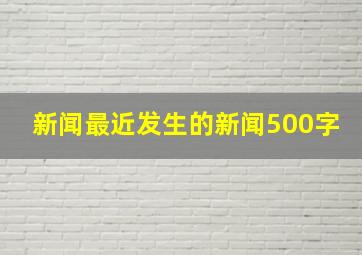 新闻最近发生的新闻500字